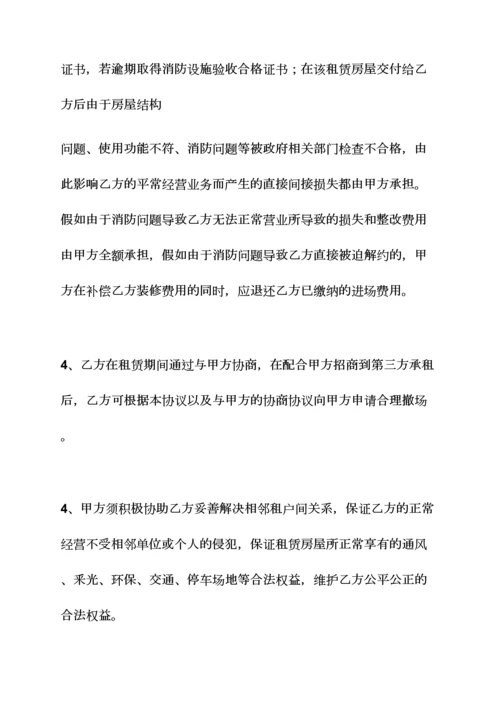 证书，若逾期取得消防设施验收合格证书；在该租赁房屋交付给乙方后由于房屋结构

问题、使用功能不符、消防问题等被政府相关部门检查不合格，由此影响乙方的平常经营业务而产生的直接间接损失都由甲方承担。假如由于消防问题导致乙方无法正常营业所导致的损失和整改费用由甲方全额承担，假如由于消防问题导致乙方直接被迫解约的，甲方在补偿乙方装修费用的同时，应退还乙方已缴纳的进场费用。

4、乙方在租赁期间通过与甲方协商，在配合甲方招商到第三方承租后，乙方可根据本协议以及与甲方的协商协议向甲方申请合理撤场。

4、甲方须积极协助乙方妥善解决相邻租户间关系，保证乙方的正常经营不受相邻单位或个人的侵犯，保证租赁房屋所正常享有的通风、采光、环保、交通、停车场地等合法权益，维护乙方公平公正的合法权益。